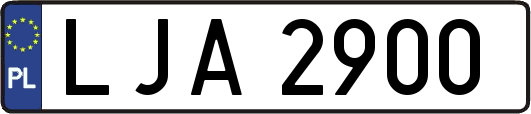 PL

LJA 2900